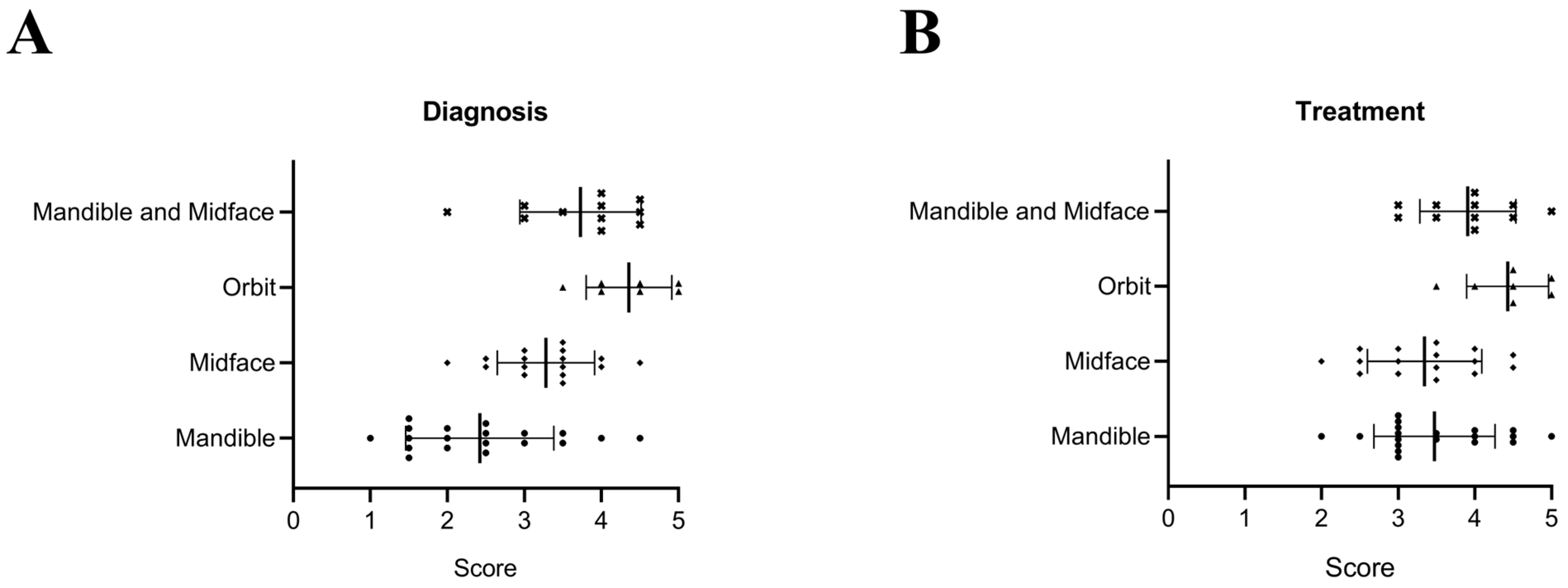 A

Diagnosis

Mandible and Midface

Orbit

Midface

Mandible

0 1 2 3 4 5

Score

B

Treatment

Mandible and Midface

Orbit

Midface

Mandible

0 1 2 3 4 5

Score